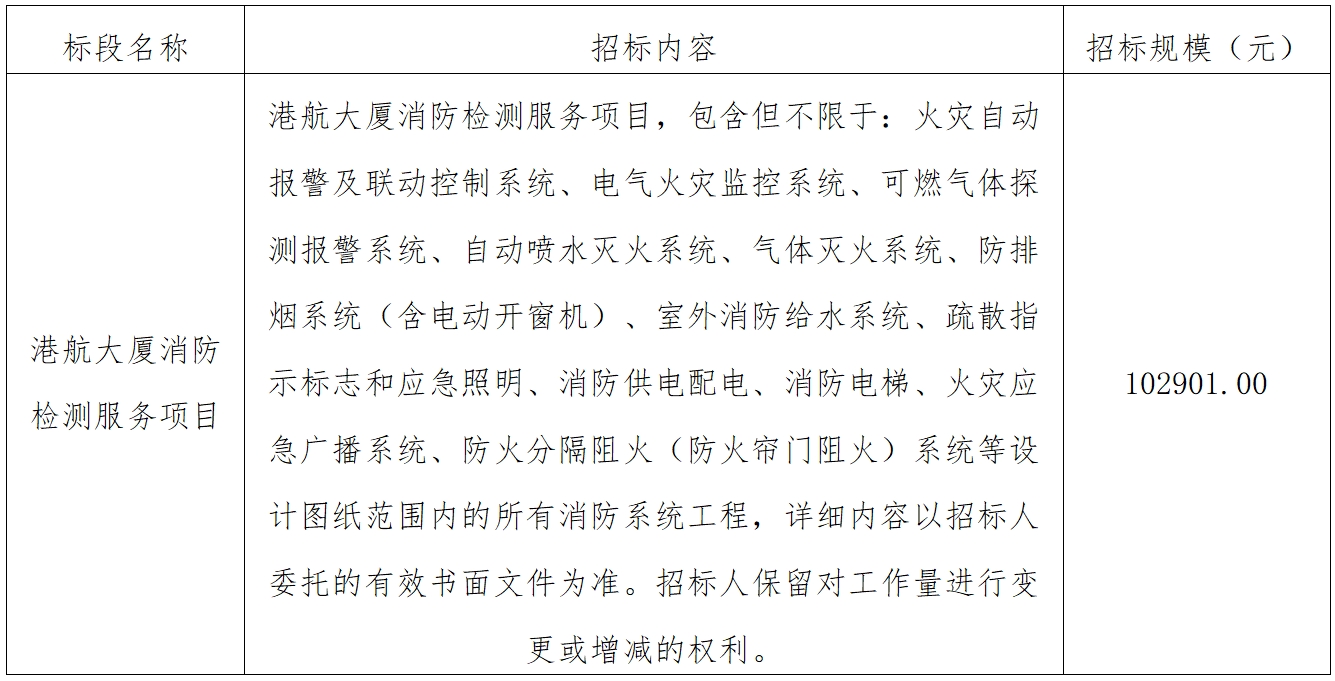 | 标段名称 | 招标内容 | 招标规模（元） |
|---|---|---|
| 港航大厦消防检测服务项目 | 港航大厦消防检测服务项目，包含但不限于：火灾自动报警及联动控制系统、电气火灾监控系统、可燃气体探测报警系统、自动喷水灭火系统、气体灭火系统、防排烟系统（含电动开窗机）、室外消防给水系统、疏散指示标志和应急照明、消防供电配电、消防电梯、火灾应急广播系统、防火分隔阻火（防火帘门阻火）系统等设计图纸范围内的所有消防系统工程，详细内容以招标人委托的有效书面文件为准。招标人保留对工作量进行变更或增减的权利。 | 102901.00 |